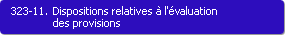 323-11. Dispositions relatives à l'évaluation des provisions